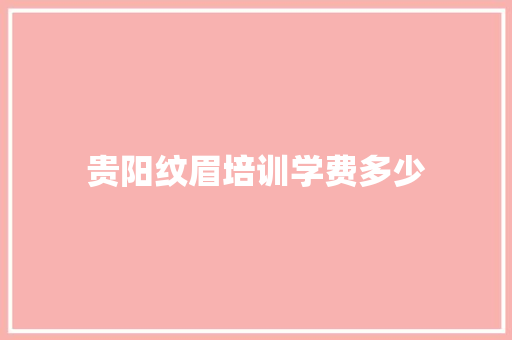 贵阳纹眉培训学费多少